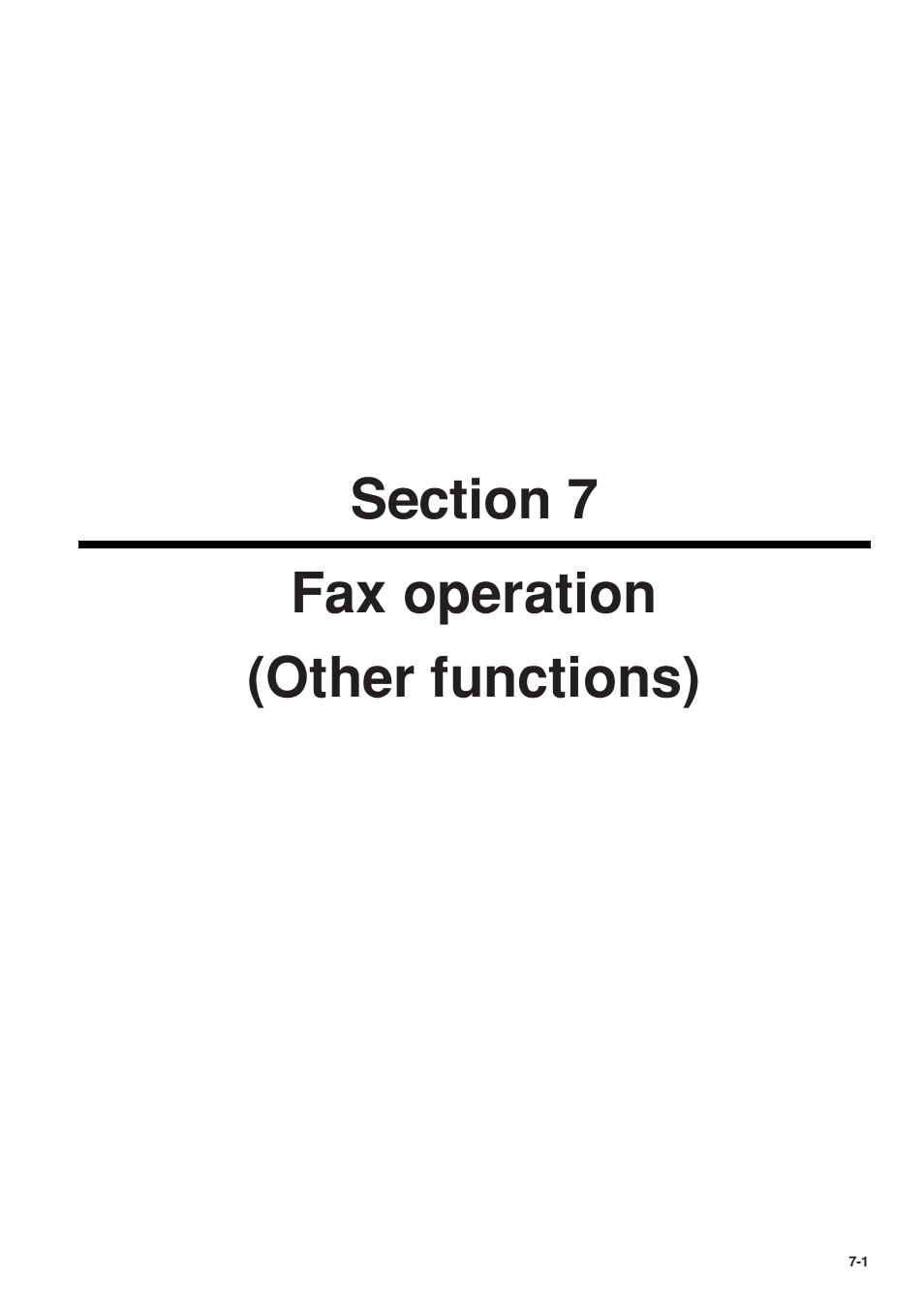 Section 7

Fax operation
(Other functions)

7-1